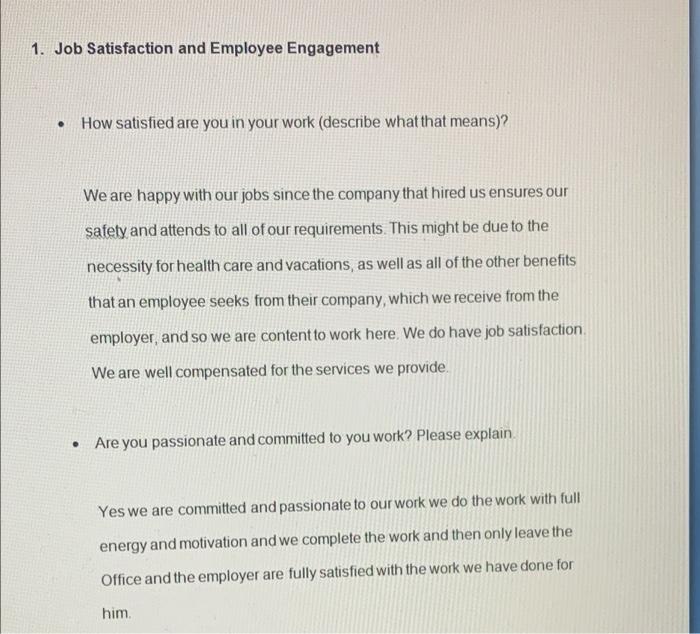 1. Job Satisfaction and Employee Engagement

• How satisfied are you in your work (describe what that means)?

We are happy with our jobs since the company that hired us ensures our safety and attends to all of our requirements. This might be due to the necessity for health care and vacations, as well as all of the other benefits that an employee seeks from their company, which we receive from the employer, and so we are content to work here. We do have job satisfaction. We are well compensated for the services we provide.

• Are you passionate and committed to you work? Please explain.

Yes we are committed and passionate to our work we do the work with full energy and motivation and we complete the work and then only leave the Office and the employer are fully satisfied with the work we have done for him.